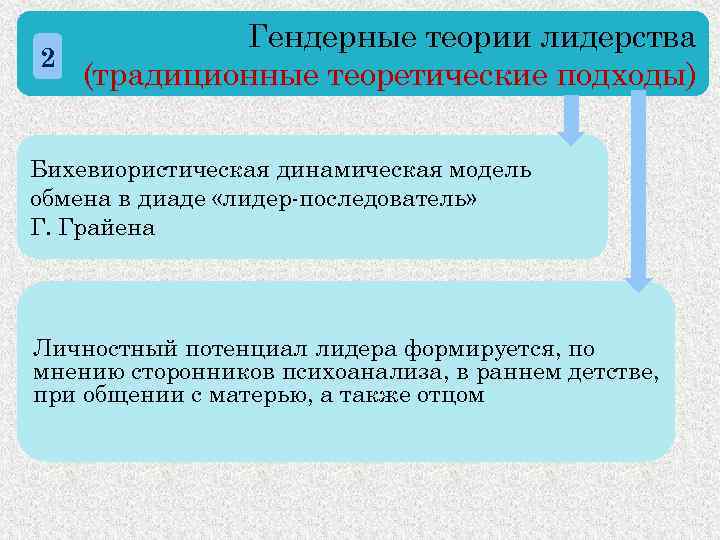 2

Гендерные теории лидерства
(традиционные теоретические подходы)

Бихевиористическая динамическая модель обмена в диаде «лидер-последователь» Г. Грайена

Личностный потенциал лидера формируется, по мнению сторонников психоанализа, в раннем детстве, при общении с матерью, а также отцом